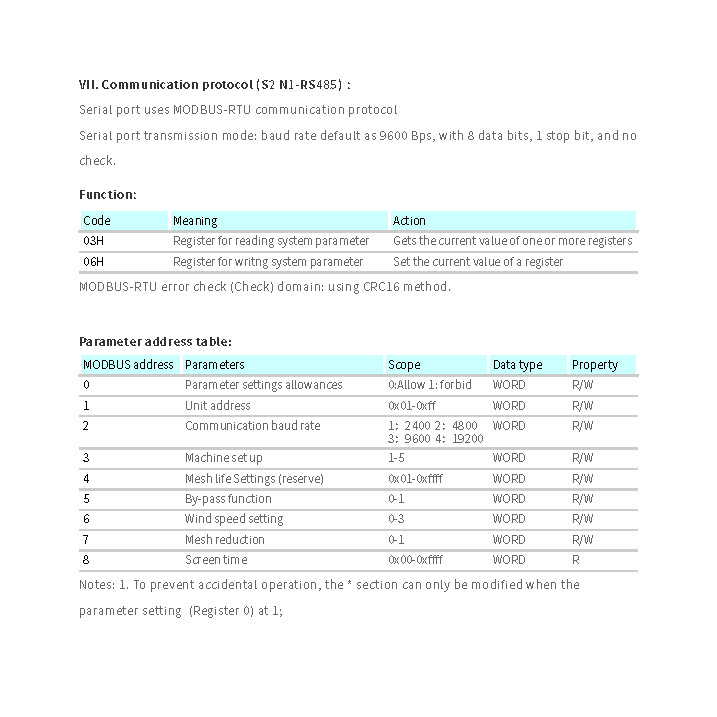 VII. Communication protocol (S2 N1-RS485) :

Serial port uses MODBUS-RTU communication protocol

Serial port transmission mode: baud rate default as 9600 Bps, with 8 data bits, 1 stop bit, and no check.

Function:

| Code | Meaning | Action |
|---|---|---|
| 03H | Register for reading system parameter | Gets the current value of one or more registers |
| 06H | Register for writng system parameter | Set the current value of a register |

MODBUS-RTU error check (Check) domain: using CRC16 method.

Parameter address table:

| MODBUS address | Parameters | Scope | Data type | Property |
|---|---|---|---|---|
| 0 | Parameter settings allowances | 0:Allow 1: forbid | WORD | R/W |
| 1 | Unit address | 0x01-0xff | WORD | R/W |
| 2 | Communication baud rate | 1: 2400 2: 4800 3: 9600 4: 19200 | WORD | R/W |
| 3 | Machine set up | 1-5 | WORD | R/W |
| 4 | Mesh life Settings (reserve) | 0x01-0xffff | WORD | R/W |
| 5 | By-pass function | 0-1 | WORD | R/W |
| 6 | Wind speed setting | 0-3 | WORD | R/W |
| 7 | Mesh reduction | 0-1 | WORD | R/W |
| 8 | Screen time | 0x00-0xffff | WORD | R |

Notes: 1. To prevent accidental operation, the * section can only be modified when the parameter setting (Register 0) at 1;